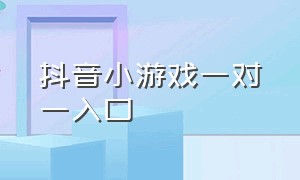 抖音小游戏一对一入口